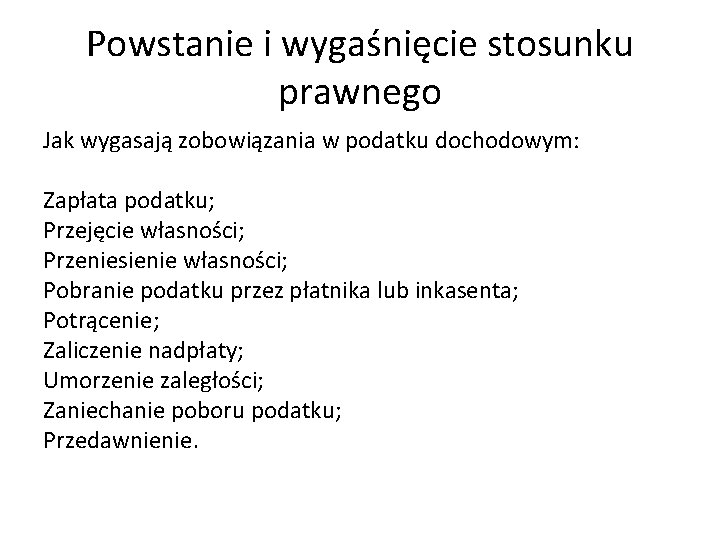 Powstanie i wygaśnięcie stosunku prawnego

Jak wygasają zobowiązania w podatku dochodowym:

Zapłata podatku;
Przejęcie własności;
Przeniesienie własności;
Pobranie podatku przez płatnika lub inkasenta;
Potrącenie;
Zaliczenie nadpłaty;
Umorzenie zaległości;
Zaniechanie poboru podatku;
Przedawnienie.